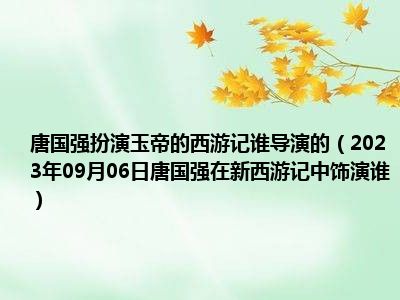 唐国强扮演玉帝的西游记谁导演的（2023年09月06日唐国强在新西游记中饰演谁）